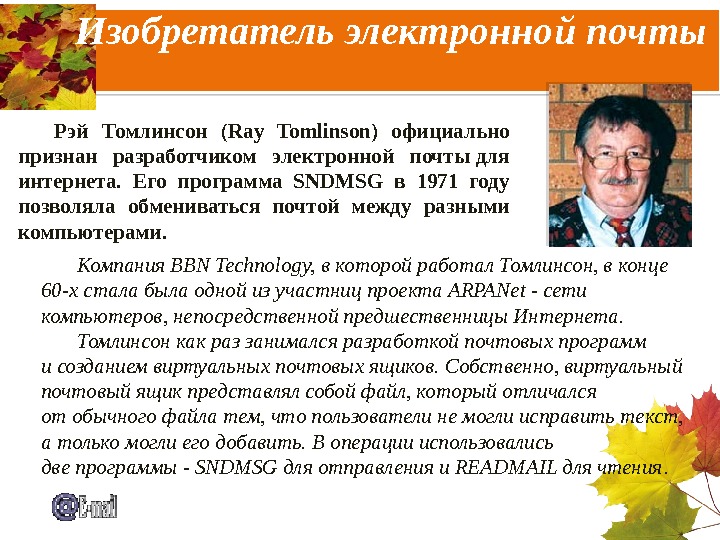 Изобретатель электронной почты

Рэй Томлинсон (Ray Tomlinson) официально признан разработчиком электронной почты для интернета. Его программа SNDMSG в 1971 году позволяла обмениваться почтой между разными компьютерами.

Компания BBN Technology, в которой работал Томлинсон, в конце 60-х стала была одной из участниц проекта ARPANet - сети компьютеров, непосредственной предшественницы Интернета.

Томлинсон как раз занимался разработкой почтовых программ и созданием виртуальных почтовых ящиков. Собственно, виртуальный почтовый ящик представлял собой файл, который отличался от обычного файла тем, что пользователи не могли исправить текст, а только могли его добавить. В операции использовались две программы - SNDMSG для отправления и READMAIL для чтения.

@E-mail